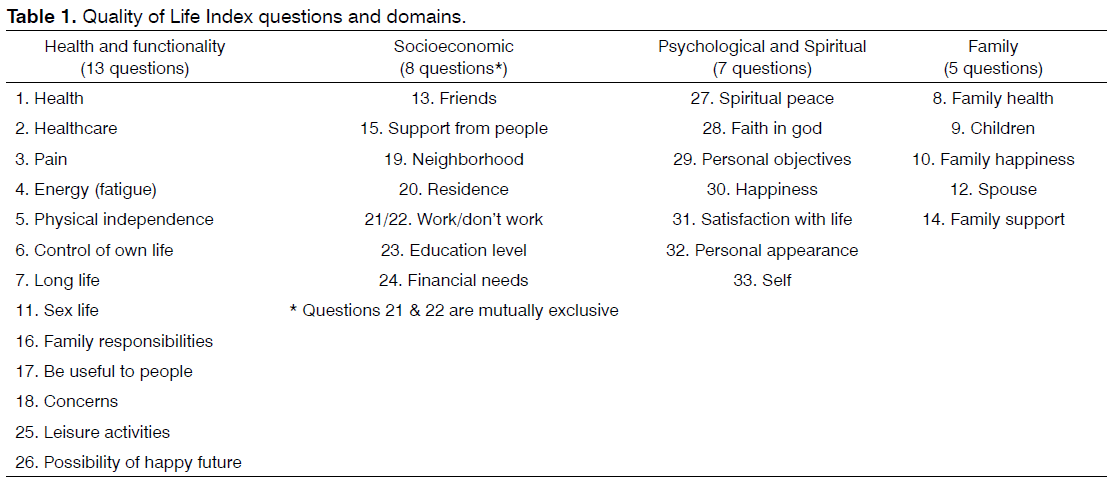 **Table 1.** Quality of Life Index questions and domains.

| Health and functionality (13 questions) | Socioeconomic (8 questions*) | Psychological and Spiritual (7 questions) | Family (5 questions) |
|---|---|---|---|
| 1. Health | 13. Friends | 27. Spiritual peace | 8. Family health |
| 2. Healthcare | 15. Support from people | 28. Faith in god | 9. Children |
| 3. Pain | 19. Neighborhood | 29. Personal objectives | 10. Family happiness |
| 4. Energy (fatigue) | 20. Residence | 30. Happiness | 12. Spouse |
| 5. Physical independence | 21/22. Work/don't work | 31. Satisfaction with life | 14. Family support |
| 6. Control of own life | 23. Education level | 32. Personal appearance | |
| 7. Long life | 24. Financial needs | 33. Self | |
| 11. Sex life | * Questions 21 & 22 are mutually exclusive | | |
| 16. Family responsibilities | | | |
| 17. Be useful to people | | | |
| 18. Concerns | | | |
| 25. Leisure activities | | | |
| 26. Possibility of happy future | | | |